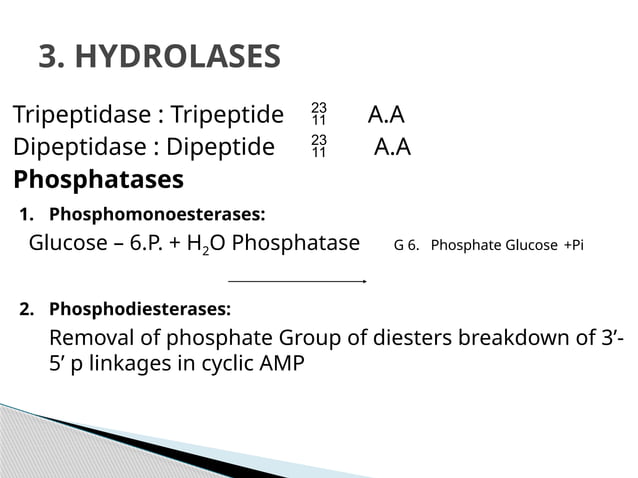 3. HYDROLASES

Tripeptidase : Tripeptide $^{23}_{11}$ A.A

Dipeptidase : Dipeptide $^{23}_{11}$ A.A

Phosphatases

1. Phosphomonoesterases:

Glucose – 6.P. + $H_2O$ Phosphatase G 6. Phosphate Glucose +Pi

2. Phosphodiesterases:

Removal of phosphate Group of diesters breakdown of 3’-5’ p linkages in cyclic AMP